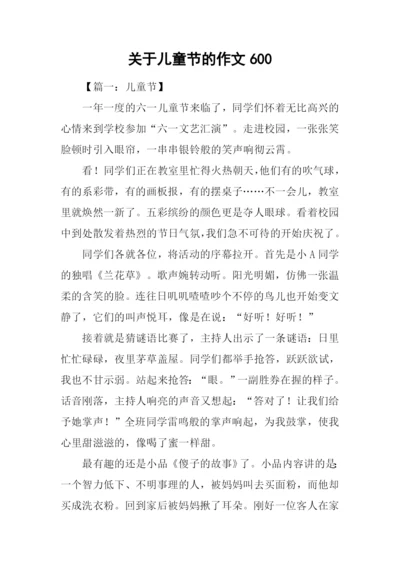 关于儿童节的作文 600

【篇一：儿童节】

一年一度的六一儿童节来临了，同学们怀着无比高兴的心情来到学校参加“六一文艺汇演”。走进校园，一张张笑脸顿时引入眼帘，一串串银铃般的笑声响彻云霄。

看！同学们正在教室里忙得火热朝天，他们有的吹气球，有的系彩带，有的画板报，有的摆桌子……不一会儿，教室里就焕然一新了。五彩缤纷的颜色更是夺人眼球。看着校园中到处散发着热烈的节日气氛，我们急不可待的开始庆祝了。

同学们各就各位，将活动的序幕拉开。首先是小 A 同学的独唱《兰花草》。歌声婉转动听。阳光明媚，仿佛一张温柔的含笑的脸。连往日叽叽喳喳吵个不停的鸟儿也开始变文静了，它们的叫声悦耳，像是在说：“好听！好听！”

接着就是猜谜语比赛了，主持人出示了一条谜语：日里忙忙碌碌，夜里茅草盖屋。同学们都举手抢答，跃跃欲试，我也不甘示弱。站起来抢答：“眼。”一副胜券在握的样子。话音刚落，主持人响亮的声音又想起：“答对了！让我们给予她掌声！”全班同学雷鸣般的掌声响起，为我鼓掌，使我心里甜滋滋的，像喝了蜜一样甜。

最有趣的还是小品《傻子的故事》了。小品内容讲的是一个智力低下、不明事理的人，被妈妈叫去买面粉，而他却买成洗衣粉。回到家后被妈妈揪了耳朵。刚好一位客人在家